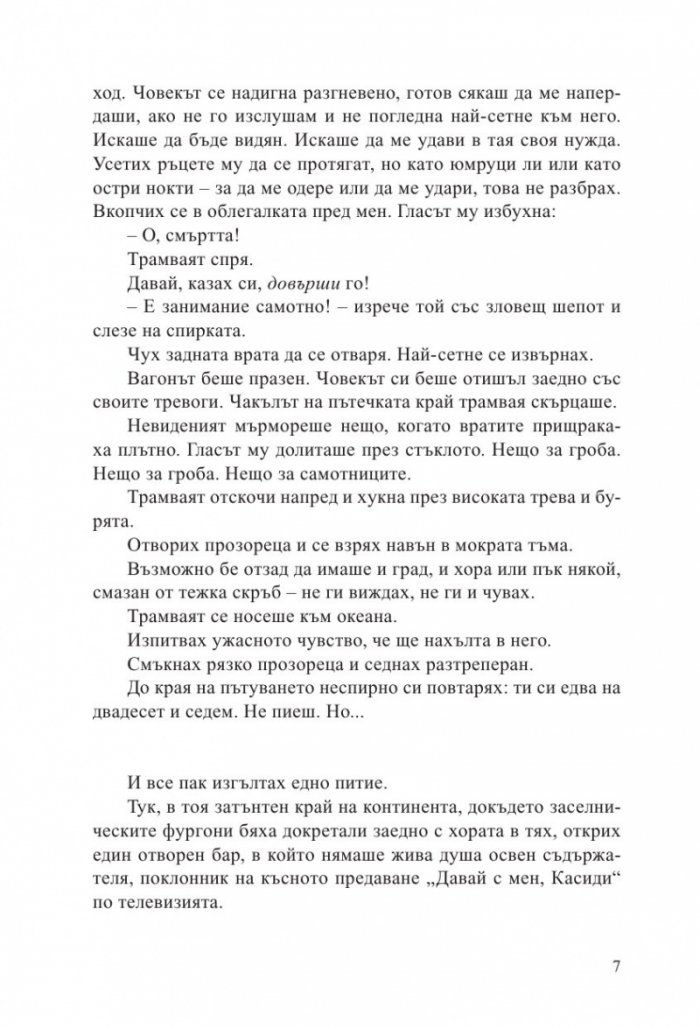 ход. Човекът се надигна разгневено, готов сякаш да ме напердаши, ако не го изслушам и не погледна най-сетне към него. Искаше да бъде видян. Искаше да ме удави в тая своя нужда. Усетих ръцете му да се протягат, но като юмруци ли или като остри нокти – за да ме одере или да ме удари, това не разбрах. Вкопчих се в облегалката пред мен. Гласът му избухна:

– О, смъртта!

Трамваят спря.

Давай, казах си, довърши го!

– Е занимание самотно! – изрече той със зловещ шепот и слезе на спирката.

Чух задната врата да се отваря. Най-сетне се извърнах.

Вагонът беше празен. Човекът си беше отишъл заедно със своите тревоги. Чакълът на пътечката край трамвая скърцаше.

Невидимият мърмореше нещо, когато вратите прищракаха плътно. Гласът му долиташе през стъклото. Нещо за гроба. Нещо за гроба. Нещо за самотниците.

Трамваят отскочи напред и хукна през високата трева и бурята.

Отворих прозореца и се взрях навън в мократа тъма.

Възможно бе отзад да имаше и град, и хора или пък някой, смазан от тежка скръб – не ги виждах, не ги и чувах.

Трамваят се носеше към океана.

Изпитвах ужасното чувство, че ще нахълта в него.

Смъкнах рязко прозореца и седнах разтреперан.

До края на пътуването неспирно си повтарях: ти си едва на двадесет и седем. Не пиеш. Но...

И все пак изгълтах едно питие.

Тук, в тоя затънтен край на континента, докъдето заселническите фургони бяха докретали заедно с хората в тях, открих един отворен бар, в който нямаше жива душа освен съдържателя, поклонник на късното предаване „Давай с мен, Касиди“ по телевизията.

7